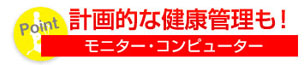 Point

計画的な健康管理も！

モニター・コンピューター